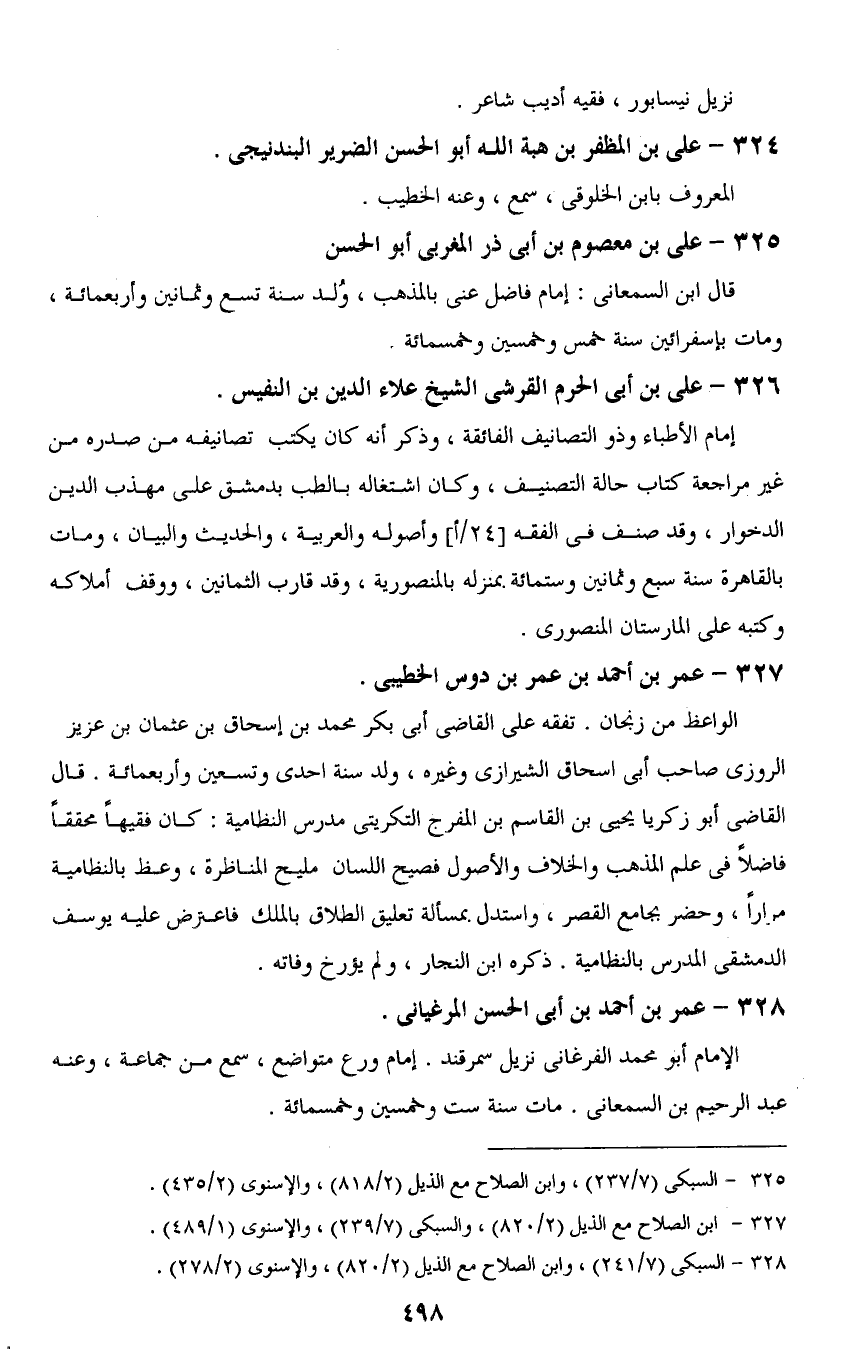 نزيل نيسابور ، فقيه أديب شاعر .

٣٢٤ – على بن المظفر بن هبة الله أبو الحسن الضرير البندنيجى .

المعروف بابن الخلوقى ، سمع ، وعنه الخطيب .

٣٢٥ – على بن معصوم بن أبى ذر المغربى أبو الحسن

قال ابن السمعانى : إمام فاضل عنى بالمذهب ، وُلد سنة تسع وثمانين وأربعمائة ، ومات بإسفرائين سنة خمس وخمسين وخمسمائة .

٣٢٦ – على بن أبى الحرم القرشى الشيخ علاء الدين بن النفيس .

إمام الأطباء وذو التصانيف الفائقة ، وذكر أنه كان يكتب تصانيفه من صدره من غير مراجعة كتاب حالة التصنيف ، وكان اشتغاله بالطب بدمشق على مهذب الدين الدخوار ، وقد صنف فى الفقه [٢٤/أ] وأصوله والعربية ، والحديث والبيان ، ومات بالقاهرة سنة سبع وثمانين وستمائة بمنزله بالمنصورية ، وقد قارب الثمانين ، ووقف أملاكه وكتبه على المارستان المنصورى .

٣٢٧ – عمر بن أحمد بن عمر بن دوس الخطيبى .

الواعظ من زنجان . تفقه على القاضى أبى بكر محمد بن إسحاق بن عثمان بن عزيز الروزى صاحب أبى اسحاق الشيرازى وغيره ، ولد سنة احدى وتسعين وأربعمائة . قال القاضى أبو زكريا يحيى بن القاسم بن المفرج التكريتى مدرس النظامية : كان فقيهاً محققاً فاضلاً فى علم المذهب والخلاف والأصول فصيح اللسان مليح المناظرة ، وعظ بالنظامية مراراً ، وحضر بجامع القصر ، واستدل بمسألة تعليق الطلاق بالملك فاعترض عليه يوسف الدمشقى المدرس بالنظامية . ذكره ابن النجار ، ولم يؤرخ وفاته .

٣٢٨ – عمر بن أحمد بن أبى الحسن المرغيانى .

الإمام أبو محمد الفرغانى نزيل سمرقند . إمام ورع متواضع ، سمع من جماعة ، وعنه عبد الرحيم بن السمعانى . مات سنة ست وخمسين وخمسمائة .

٣٢٥ – السبكى (٢٣٧/٧) ، وابن الصلاح مع الذيل (٨١٨/٢) ، والإسنوى (٤٣٥/٢) .

٣٢٧ – ابن الصلاح مع الذيل (٨٢٠/٢) ، والسبكى (٢٣٩/٧) ، والإسنوى (٤٨٩/١) .

٣٢٨ – السبكى (٢٤١/٧) ، وابن الصلاح مع الذيل (٨٢٠/٢) ، والإسنوى (٢٧٨/٢) .

٤٩٨